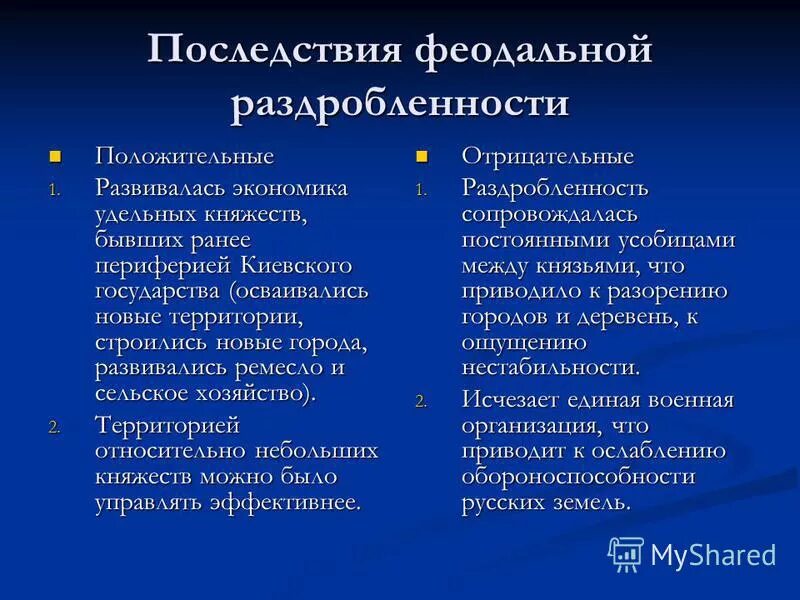 Последствия феодальной раздробленности

Положительные

1. Развивалась экономика удельных княжеств, бывших ранее периферией Киевского государства (осваивались новые территории, строились новые города, развивались ремесло и сельское хозяйство).

2. Территорией относительно небольших княжеств можно было управлять эффективнее.

Отрицательные

1. Раздробленность сопровождалась постоянными усобицами между князьями, что приводило к разорению городов и деревень, к ощущению нестабильности.

2. Исчезает единая военная организация, что приводит к ослаблению обороноспособности русских земель.

MyShared